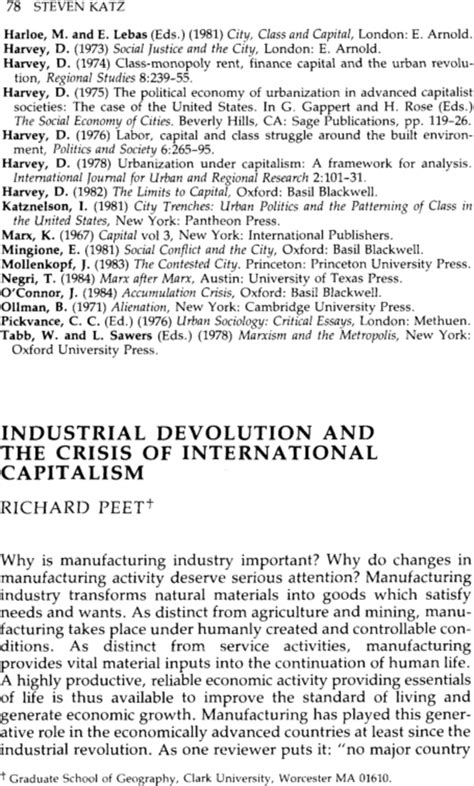 78 STEVEN KATZ

Harloe, M. and E. Lebas (Eds.) (1981) City, Class and Capital, London: E. Arnold.
Harvey, D. (1973) Social Justice and the City, London: E. Arnold.
Harvey, D. (1974) Class-monopoly rent, finance capital and the urban revolution, Regional Studies 8:239-55.
Harvey, D. (1975) The political economy of urbanization in advanced capitalist societies: The case of the United States. In G. Gappert and H. Rose (Eds.) The Social Economy of Cities. Beverly Hills, CA: Sage Publications, pp. 119-26.
Harvey, D. (1976) Labor, capital and class struggle around the built environment, Politics and Society 6:265-95.
Harvey, D. (1978) Urbanization under capitalism: A framework for analysis. International Journal for Urban and Regional Research 2:101-31.
Harvey, D. (1982) The Limits to Capital, Oxford: Basil Blackwell.
Katznelson, I. (1981) City Trenches: Urban Politics and the Patterning of Class in the United States, New York: Pantheon Press.
Marx, K. (1967) Capital vol 3, New York: International Publishers.
Mingione, E. (1981) Social Conflict and the City, Oxford: Basil Blackwell.
Mollenkopf, J. (1983) The Contested City. Princeton: Princeton University Press.
Negri, T. (1984) Marx after Marx, Austin: University of Texas Press.
O'Connor, J. (1984) Accumulation Crisis, Oxford: Basil Blackwell.
Ollman, B. (1971) Alienation, New York: Cambridge University Press.
Pickvance, C. C. (Ed.) (1976) Urban Sociology: Critical Essays, London: Methuen.
Tabb, W. and L. Sawers (Eds.) (1978) Marxism and the Metropolis, New York: Oxford University Press.

INDUSTRIAL DEVOLUTION AND THE CRISIS OF INTERNATIONAL CAPITALISM

RICHARD PEET†

Why is manufacturing industry important? Why do changes in manufacturing activity deserve serious attention? Manufacturing industry transforms natural materials into goods which satisfy needs and wants. As distinct from agriculture and mining, manufacturing takes place under humanly created and controllable conditions. As distinct from service activities, manufacturing provides vital material inputs into the continuation of human life. A highly productive, reliable economic activity providing essentials of life is thus available to improve the standard of living and generate economic growth. Manufacturing has played this generative role in the economically advanced countries at least since the industrial revolution. As one reviewer puts it: "no major country

† Graduate School of Geography, Clark University, Worcester MA 01610.